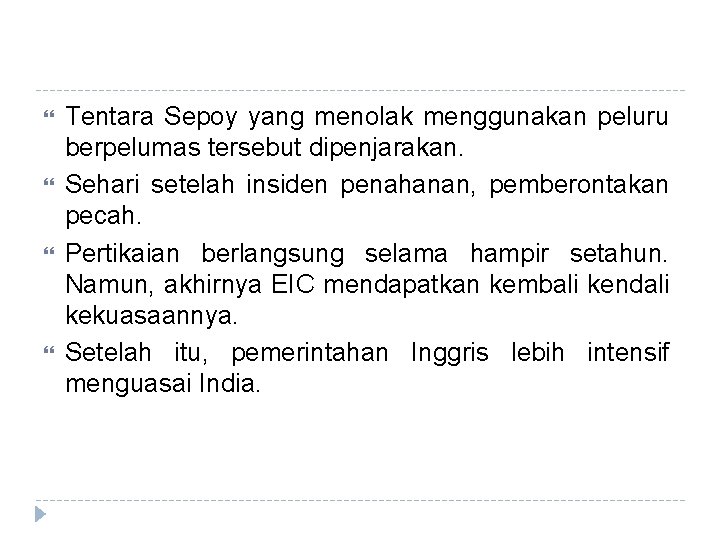 Tentara Sepoy yang menolak menggunakan peluru berpelumas tersebut dipenjarakan.

Sehari setelah insiden penahanan, pemberontakan pecah.

Pertikaian berlangsung selama hampir setahun. Namun, akhirnya EIC mendapatkan kembali kendali kekuasaannya.

Setelah itu, pemerintahan Inggris lebih intensif menguasai India.